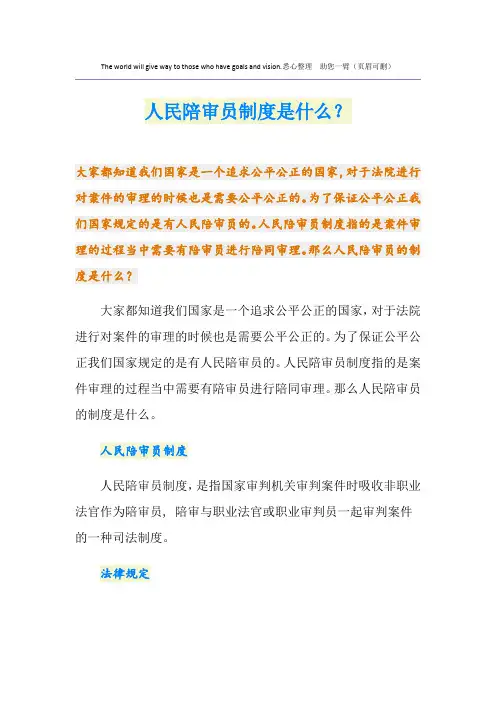 The world will give way to those who have goals and vision.悉心整理 助您一臂（页眉可删）

人民陪审员制度是什么？

大家都知道我们国家是一个追求公平公正的国家，对于法院进行对案件的审理的时候也是需要公平公正的。为了保证公平公正我们国家规定的是有人民陪审员的。人民陪审员制度指的是案件审理的过程当中需要有陪审员进行陪同审理。那么人民陪审员的制度是什么？

大家都知道我们国家是一个追求公平公正的国家，对于法院进行对案件的审理的时候也是需要公平公正的。为了保证公平公正我们国家规定的是有人民陪审员的。人民陪审员制度指的是案件审理的过程当中需要有陪审员进行陪同审理。那么人民陪审员的制度是什么。

人民陪审员制度

人民陪审员制度，是指国家审判机关审判案件时吸收非职业法官作为陪审员，陪审与职业法官或职业审判员一起审判案件的一种司法制度。

法律规定